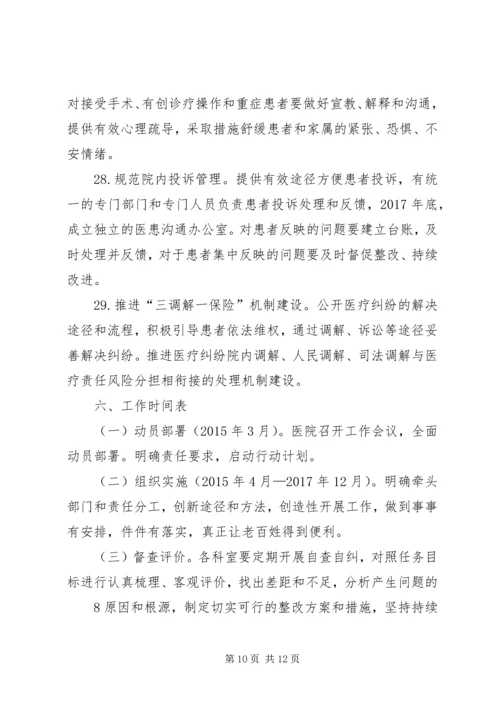 对接受手术、有创诊疗操作和重症患者要做好宣教、解释和沟通，提供有效心理疏导，采取措施舒缓患者和家属的紧张、恐惧、不安情绪。

28. 规范院内投诉管理。提供有效途径方便患者投诉，有统一的专门部门和专门人员负责患者投诉处理和反馈，2017 年底，成立独立的医患沟通办公室。对患者反映的问题要建立台账，及时处理并反馈，对于患者集中反映的问题要及时督促整改、持续改进。

29. 推进“三调解一保险”机制建设。公开医疗纠纷的解决途径和流程，积极引导患者依法维权，通过调解、诉讼等途径妥善解决纠纷。推进医疗纠纷院内调解、人民调解、司法调解与医疗责任风险分担相衔接的处理机制建设。

六、工作时间表

（一）动员部署（2015 年 3 月）。医院召开工作会议，全面动员部署。明确责任要求，启动行动计划。

（二）组织实施（2015 年 4 月—2017 年 12 月）。明确牵头部门和责任分工，创新途径和方法，创造性开展工作，做到事事有安排，件件有落实，真正让老百姓得到便利。

（三）督查评价。各科室要定期开展自查自纠，对照任务目标进行认真梳理、客观评价，找出差距和不足，分析产生问题的 8 原因和根源，制定切实可行的整改方案和措施，坚持持续

第 10 页 共 12 页